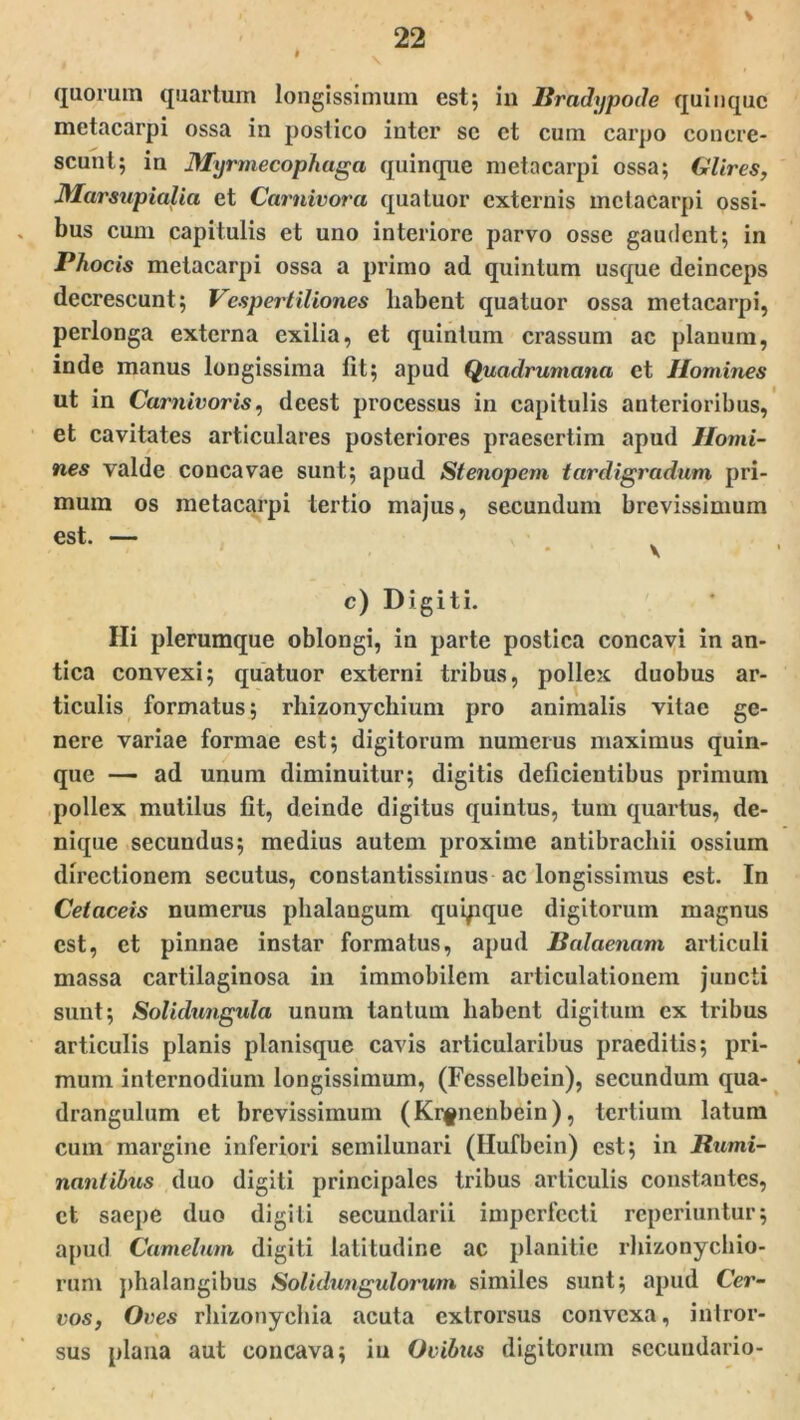 22

quorum quartum longissimum est; in Bradypode quinque metacarpi ossa in postico inter se et cum carpo concrescunt; in Myrmecophaga quinque metacarpi ossa; Glires, Marsupialia et Carnivora quatuor externis metacarpi ossibus cum capitulis et uno interiore parvo osse gaudent; in Phocis metacarpi ossa a primo ad quintum usque deinceps decrescunt; Vespertiliones habent quatuor ossa metacarpi, perlonga externa exilia, et quintum crassum ac planum, inde manus longissima fit; apud Quadrumana et Homines ut in Carnivoris, deest processus in capitulis anterioribus, et cavitates articulares posteriores praesertim apud Homines valde concavae sunt; apud Stenopem tardigradum primum os metacarpi tertio majus, secundum brevissimum est. —

c) Digiti.

Hi plerumque oblongi, in parte postica concavi in antica convexi; quatuor externi tribus, pollex duobus articulis formatus; rhizonychium pro animalis vitae genere variae formae est; digitorum numerus maximus quinque — ad unum diminuitur; digitis deficientibus primum pollex mutilus fit, deinde digitus quintus, tum quartus, denique secundus; medius autem proxime antibrachii ossium directionem secutus, constantissimus ac longissimus est. In Cetaceis numerus phalangum quinque digitorum magnus est, et pinnae instar formatus, apud Balaenam articuli massa cartilaginosa in immobilem articulationem juncti sunt; Solidungula unum tantum habent digitum ex tribus articulis planis planisque cavis articularibus praeditis; primum internodium longissimum, (Fesselbein), secundum quadrangulum et brevissimum (Kronenbein), tertium latum cum margine inferiori semilunari (Hufbein) est; in Ruminantibus duo digiti principales tribus articulis constantes, et saepe duo digiti secundarii imperfecti reperiuntur; apud Camelum digiti latitudine ac planitie rhizonychiorum phalangibus Solidungulorum similes sunt; apud Cervos, Oves rhizonychia acuta extrorsus convexa, introrsus plana aut concava; in Ovibus digitorum secundario-